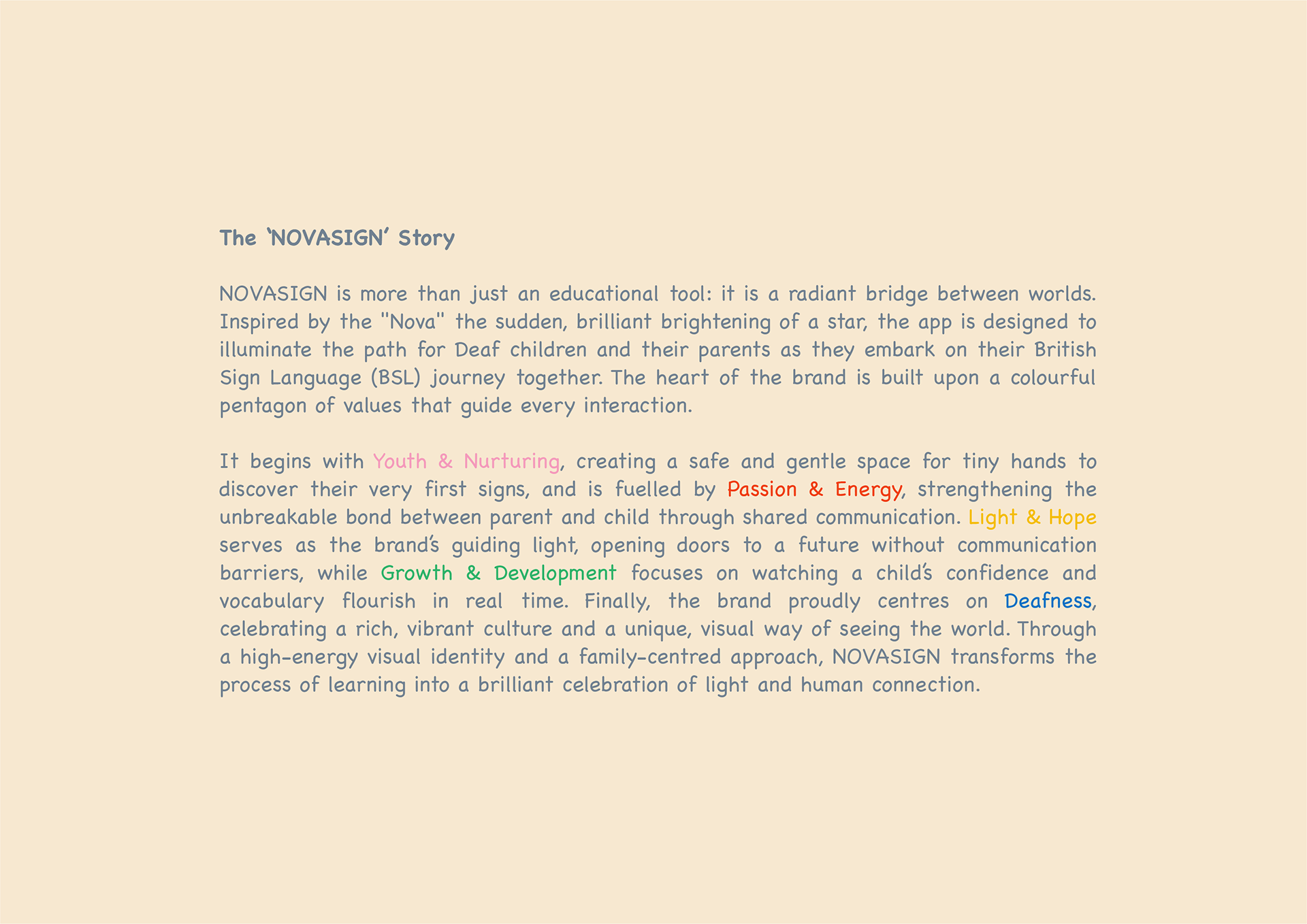 The 'NOVASIGN' Story

NOVASIGN is more than just an educational tool: it is a radiant bridge between worlds. Inspired by the "Nova" the sudden, brilliant brightening of a star, the app is designed to illuminate the path for Deaf children and their parents as they embark on their British Sign Language (BSL) journey together. The heart of the brand is built upon a colourful pentagon of values that guide every interaction.

It begins with Youth & Nurturing, creating a safe and gentle space for tiny hands to discover their very first signs, and is fuelled by Passion & Energy, strengthening the unbreakable bond between parent and child through shared communication. Light & Hope serves as the brand's guiding light, opening doors to a future without communication barriers, while Growth & Development focuses on watching a child's confidence and vocabulary flourish in real time. Finally, the brand proudly centres on Deafness, celebrating a rich, vibrant culture and a unique, visual way of seeing the world. Through a high-energy visual identity and a family-centred approach, NOVASIGN transforms the process of learning into a brilliant celebration of light and human connection.